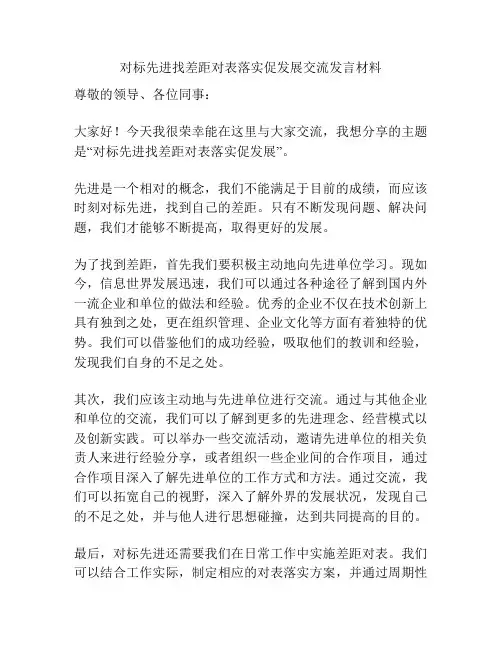 对标先进找差距对表落实促发展交流发言材料

尊敬的领导、各位同事：

大家好！今天我很荣幸能在这里与大家交流，我想分享的主题是“对标先进找差距对表落实促发展”。

先进是一个相对的概念，我们不能满足于目前的成绩，而应该时刻对标先进，找到自己的差距。只有不断发现问题、解决问题，我们才能够不断提高，取得更好的发展。

为了找到差距，首先我们要积极主动地向先进单位学习。现如今，信息世界发展迅速，我们可以通过各种途径了解到国内外一流企业和单位的做法和经验。优秀的企业不仅在技术创新上具有独到之处，更在组织管理、企业文化等方面有着独特的优势。我们可以借鉴他们的成功经验，吸取他们的教训和经验，发现我们自身的不足之处。

其次，我们应该主动地与先进单位进行交流。通过与其他企业和单位的交流，我们可以了解到更多的先进理念、经营模式以及创新实践。可以举办一些交流活动，邀请先进单位的相关负责人来进行经验分享，或者组织一些企业间的合作项目，通过合作项目深入了解先进单位的工作方式和方法。通过交流，我们可以拓宽自己的视野，深入了解外界的发展状况，发现自己的不足之处，并与他人进行思想碰撞，达到共同提高的目的。

最后，对标先进还需要我们在日常工作中实施差距对表。我们可以结合工作实际，制定相应的对表落实方案，并通过周期性